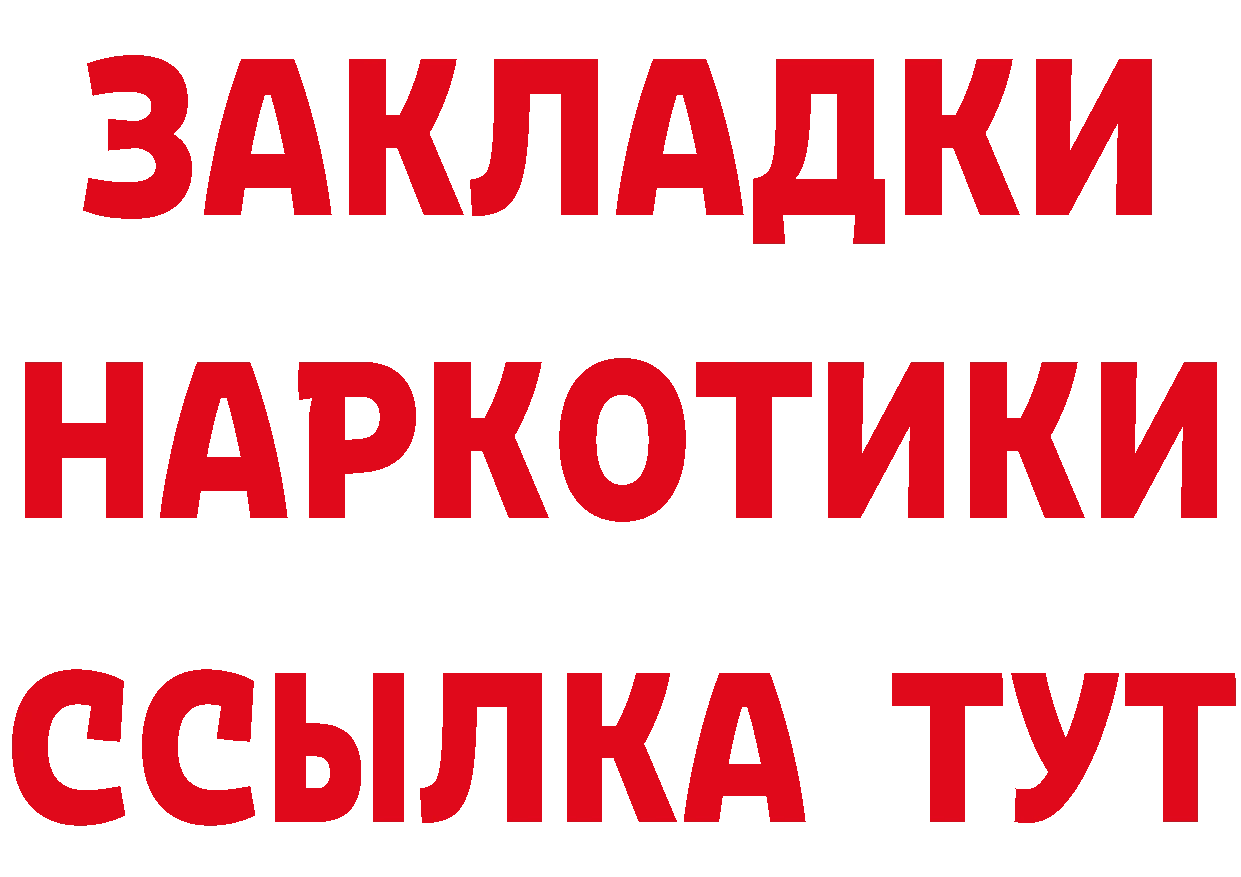 ЗАКЛАДКИ
НАРКОТИКИ
ССЫЛКА ТУТ